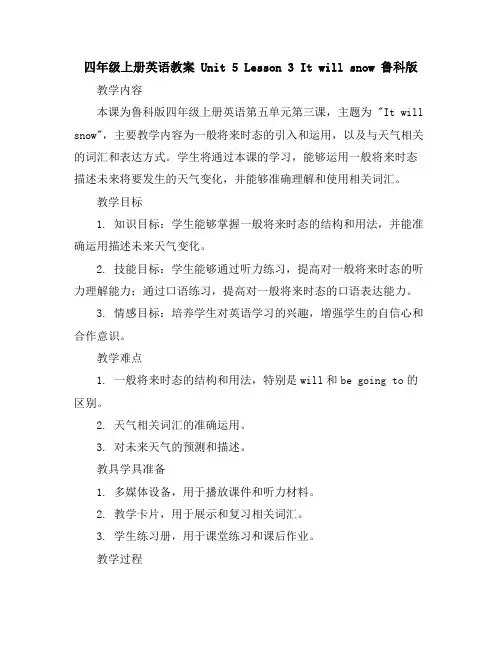 四年级上册英语教案 Unit 5 Lesson 3 It will snow 鲁科版

教学内容

本课为鲁科版四年级上册英语第五单元第三课，主题为 "It will snow"，主要教学内容为一般将来时态的引入和运用，以及与天气相关的词汇和表达方式。学生将通过本课的学习，能够运用一般将来时态描述未来将要发生的天气变化，并能够准确理解和使用相关词汇。

教学目标

1. 知识目标：学生能够掌握一般将来时态的结构和用法，并能准确运用描述未来天气变化。

2. 技能目标：学生能够通过听力练习，提高对一般将来时态的听力理解能力；通过口语练习，提高对一般将来时态的口语表达能力。

3. 情感目标：培养学生对英语学习的兴趣，增强学生的自信心和合作意识。

教学难点

1. 一般将来时态的结构和用法，特别是 will 和 be going to 的区别。

2. 天气相关词汇的准确运用。

3. 对未来天气的预测和描述。

教具学具准备

1. 多媒体设备，用于播放课件和听力材料。

2. 教学卡片，用于展示和复习相关词汇。

3. 学生练习册，用于课堂练习和课后作业。

教学过程